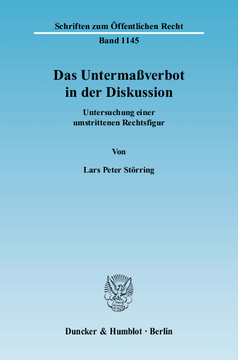 Schriften zum Öffentlichen Recht

Band 1145

Das Untermaßverbot in der Diskussion

Untersuchung einer umstrittenen Rechtsfigur

Von

Lars Peter Störring

Duncker & Humblot · Berlin